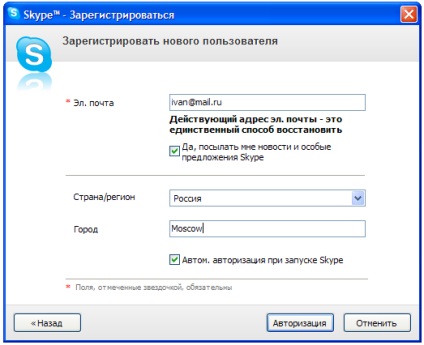 Skype™ - Зарегистрироваться

Зарегистрировать нового пользователя

* Эл. почта
ivan@mail.ru
Действующий адрес эл. почты - это единственный способ восстановить
Да, посылать мне новости и особые предложения Skype

Страна/регион
Россия

Город
Moscow

Автом. авторизация при запуске Skype

* Поля, отмеченные звездочкой, обязательны

« Назад
Авторизация
Отменить